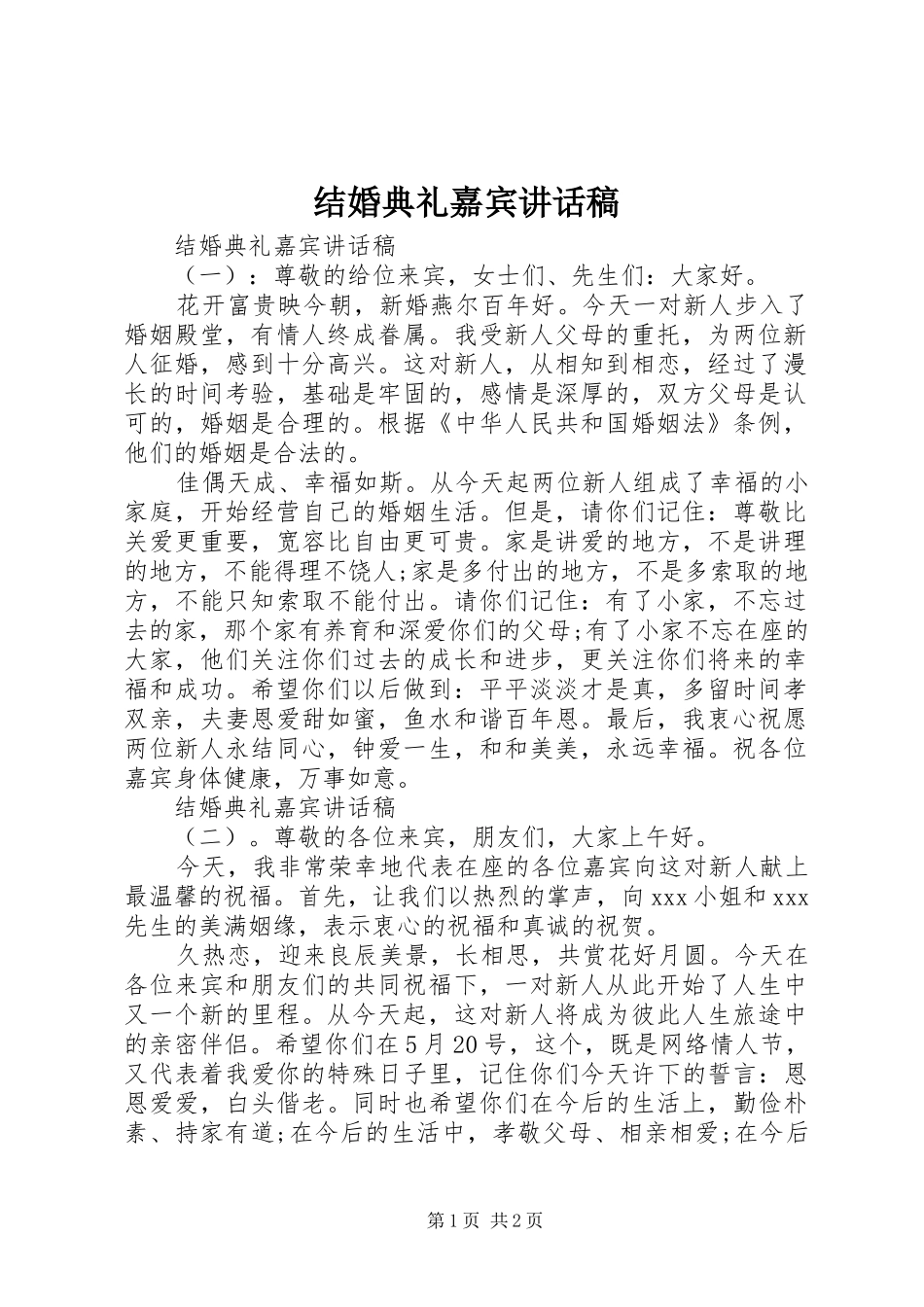 结婚典礼嘉宾讲话稿

结婚典礼嘉宾讲话稿

（一）：尊敬的给位来宾，女士们、先生们：大家好。

花开富贵映今朝，新婚燕尔百年好。今天一对新人步入了婚姻殿堂，有情人终成眷属。我受新人父母的重托，为两位新人征婚，感到十分高兴。这对新人，从相知到相恋，经过了漫长的时间考验，基础是牢固的，感情是深厚的，双方父母是认可的，婚姻是合理的。根据《中华人民共和国婚姻法》条例，他们的婚姻是合法的。

佳偶天成、幸福如斯。从今天起两位新人组成了幸福的小家庭，开始经营自己的婚姻生活。但是，请你们记住：尊敬比关爱更重要，宽容比自由更可贵。家是讲爱的地方，不是讲理的地方，不能得理不饶人;家是多付出的地方，不是多索取的地方，不能只知索取不能付出。请你们记住：有了小家，不忘过去的家，那个家有养育和深爱你们的父母;有了小家不忘在座的大家，他们关注你们过去的成长和进步，更关注你们将来的幸福和成功。希望你们以后做到：平平淡淡才是真，多留时间孝双亲，夫妻恩爱甜如蜜，鱼水和谐百年恩。最后，我衷心祝愿两位新人永结同心，钟爱一生，和和美美，永远幸福。祝各位嘉宾身体健康，万事如意。

结婚典礼嘉宾讲话稿

（二）。尊敬的各位来宾，朋友们，大家上午好。

今天，我非常荣幸地代表在座的各位嘉宾向这对新人献上最温馨的祝福。首先，让我们以热烈的掌声，向xxx小姐和xxx先生的美满姻缘，表示衷心的祝福和真诚的祝贺。

久热恋，迎来良辰美景，长相思，共赏花好月圆。今天在各位来宾和朋友们的共同祝福下，一对新人从此开始了人生中又一个新的里程。从今天起，这对新人将成为彼此人生旅途中的亲密伴侣。希望你们在5月20号，这个，既是网络情人节，又代表着我爱你的特殊日子里，记住你们今天许下的誓言：恩恩爱爱，白头偕老。同时也希望你们在今后的生活上，勤俭朴素、持家有道;在今后的生活中，孝敬父母、相亲相爱;在今后

第1页 共2页